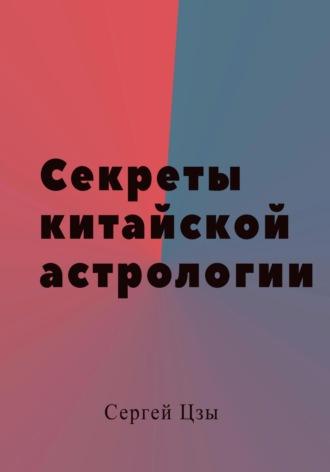 Секреты китайской астрологии

Сергей Цзы